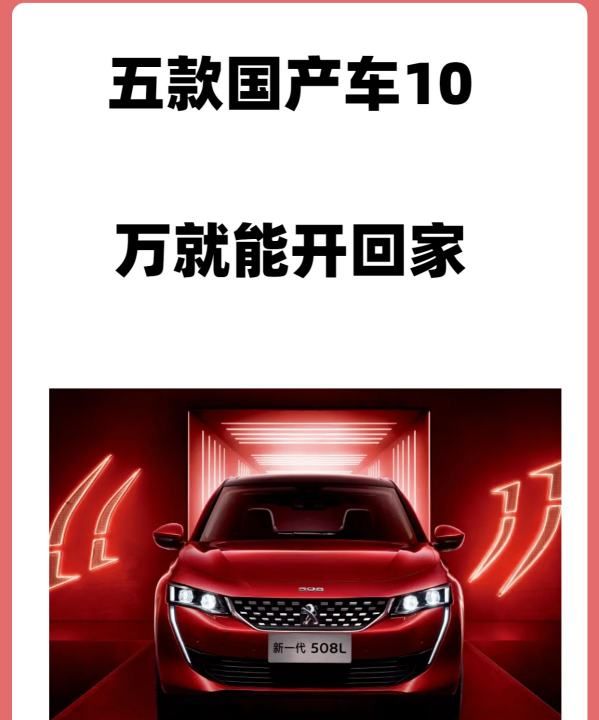 五款国产车10

万就能开回家

508

新一代 508L